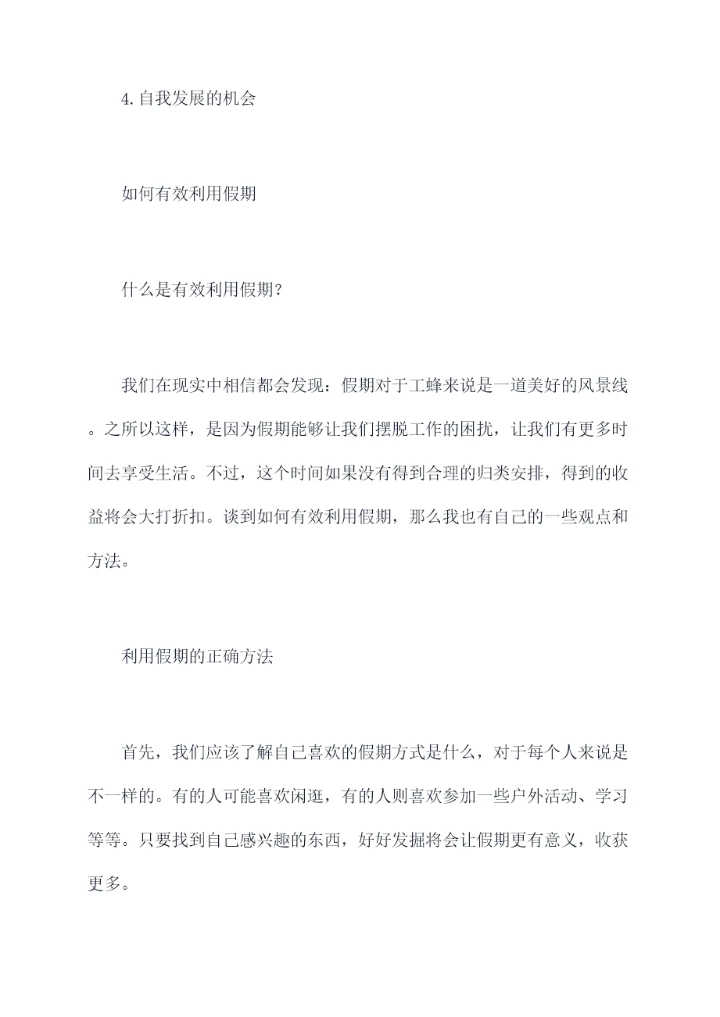 4.自我发展的机会

如何有效利用假期

什么是有效利用假期?

我们在现实中相信都会发现:假期对于工蜂来说是一道美好的风景线。之所以这样,是因为假期能够让我们摆脱工作的困扰,让我们有更多时间去享受生活。不过,这个时间如果没有得到合理的归类安排,得到的收益将会大打折扣。谈到如何有效利用假期,那么我也有自己的一些观点和方法。

利用假期的正确方法

首先,我们应该了解自己喜欢的假期方式是什么,对于每个人来说是不一样的。有的人可能喜欢闲逛,有的人则喜欢参加一些户外活动、学习等等。只要找到自己感兴趣的东西,好好发掘将会让假期更有意义,收获更多。